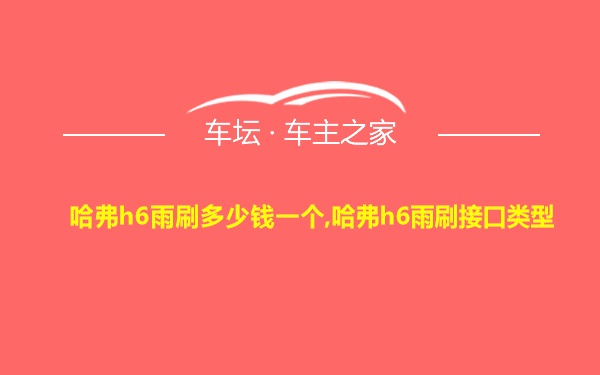 车坛 · 车主之家

哈弗h6雨刷多少钱一个,哈弗h6雨刷接口类型